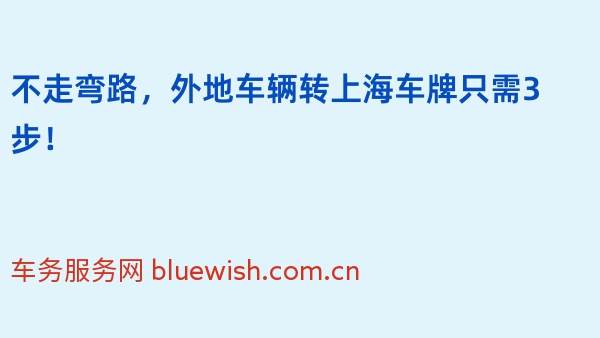 不走弯路，外地车辆转上海车牌只需3步！

车务服务网 bluewish.com.cn